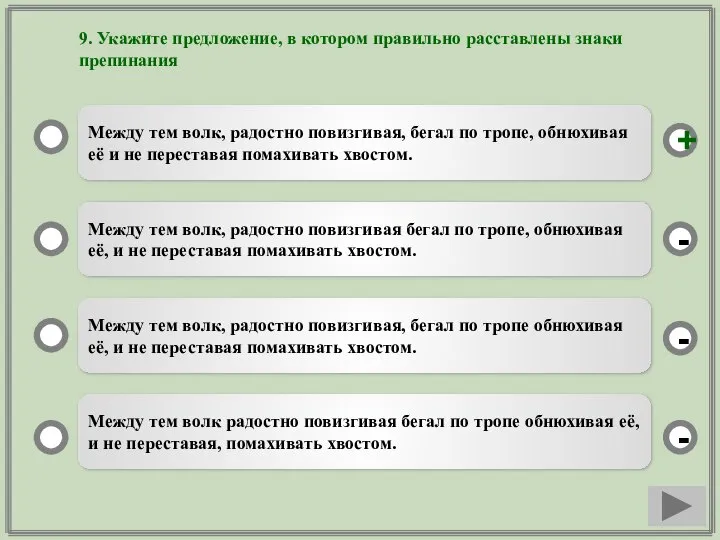 9. Укажите предложение, в котором правильно расставлены знаки препинания

Между тем волк, радостно повизгивая, бегал по тропе, обнюхивая её и не переставая помахивать хвостом.

+

Между тем волк, радостно повизгивая бегал по тропе, обнюхивая её, и не переставая помахивать хвостом.

-

Между тем волк, радостно повизгивая, бегал по тропе обнюхивая её, и не переставая помахивать хвостом.

-

Между тем волк радостно повизгивая бегал по тропе обнюхивая её, и не переставая, помахивать хвостом.

-